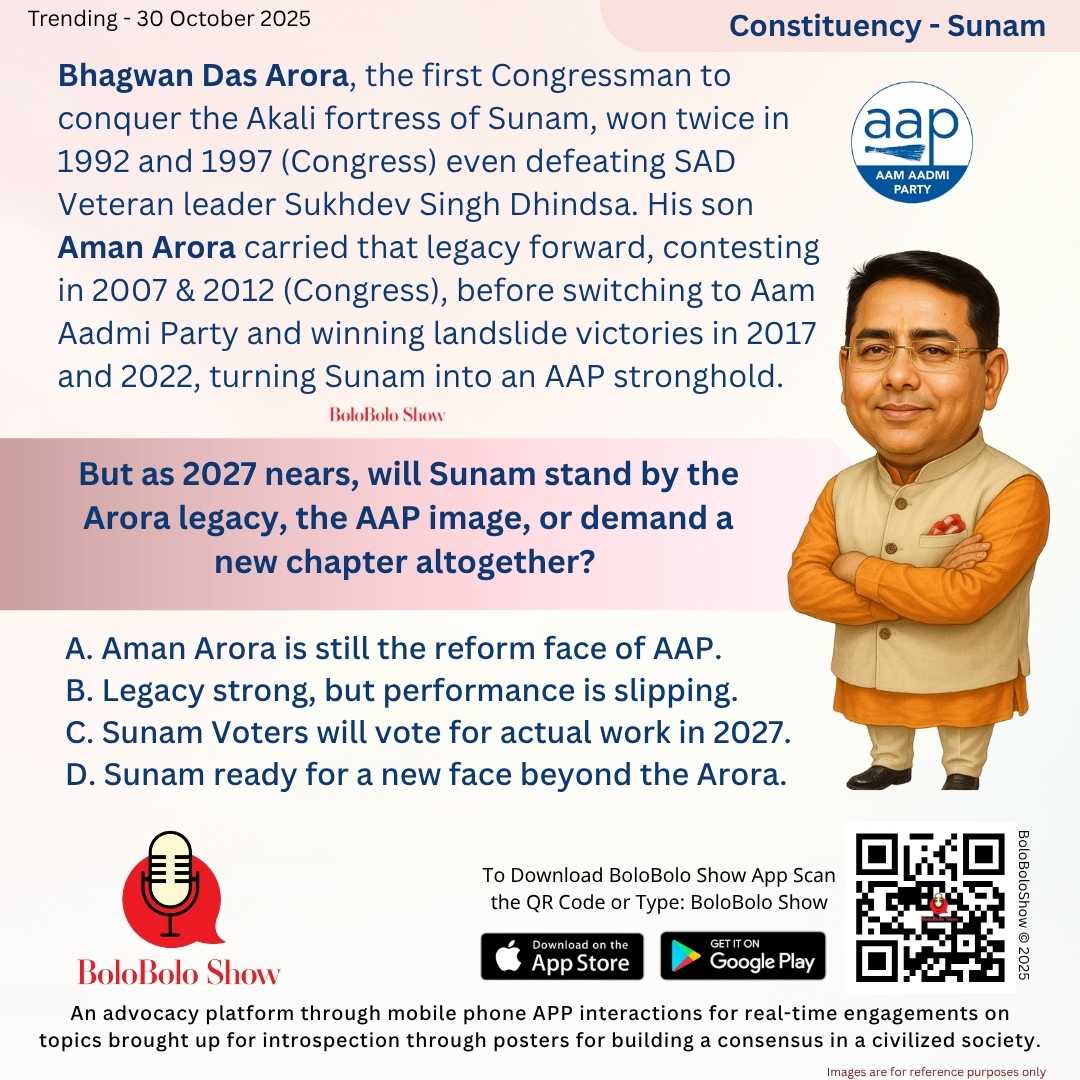 Trending - 30 October 2025

Constituency - Sunam

Bhagwan Das Arora, the first Congressman to conquer the Akali fortress of Sunam, won twice in 1992 and 1997 (Congress) even defeating SAD Veteran leader Sukhdev Singh Dhindsa. His son Aman Arora carried that legacy forward, contesting in 2007 & 2012 (Congress), before switching to Aam Aadmi Party and winning landslide victories in 2017 and 2022, turning Sunam into an AAP stronghold.

aap
AAM AADMI PARTY

BoloBolo Show

But as 2027 nears, will Sunam stand by the Arora legacy, the AAP image, or demand a new chapter altogether?

A. Aman Arora is still the reform face of AAP.
B. Legacy strong, but performance is slipping.
C. Sunam Voters will vote for actual work in 2027.
D. Sunam ready for a new face beyond the Arora.

BoloBolo Show

To Download BoloBolo Show App Scan the QR Code or Type: BoloBolo Show

Download on the App Store

GET IT ON Google Play

BoloBoloShow © 2025

An advocacy platform through mobile phone APP interactions for real-time engagements on topics brought up for introspection through posters for building a consensus in a civilized society.

Images are for reference purposes only